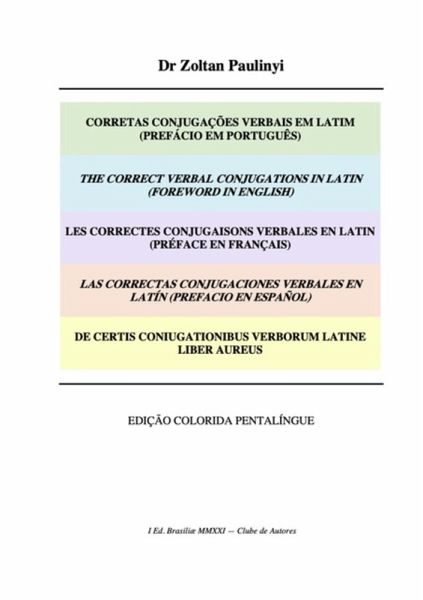 Dr Zoltan Paulinyi

CORRETAS CONJUGAÇÕES VERBAIS EM LATIM (PREFÁCIO EM PORTUGUÊS)

THE CORRECT VERBAL CONJUGATIONS IN LATIN (FOREWORD IN ENGLISH)

LES CORRECTES CONJUGAISONS VERBALES EN LATIN (PRÉFACE EN FRANÇAIS)

LAS CORRECTAS CONJUGACIONES VERBALES EN LATÍN (PREFACIO EN ESPAÑOL)

DE CERTIS CONIUGATIONIBUS VERBORUM LATINE LIBER AUREUS

EDIÇÃO COLORIDA PENTALÍNGUE

I Ed. Brasiliæ MMXXI — Clube de Autores